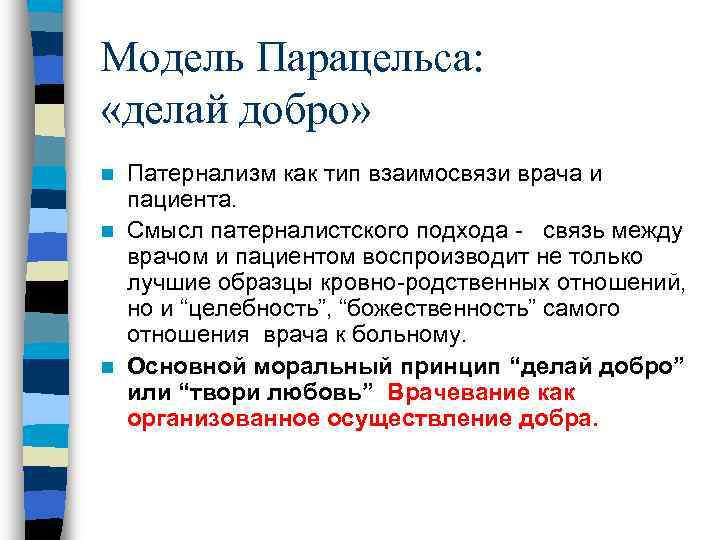 Модель Парацельса: «делай добро»

Патернализм как тип взаимосвязи врача и пациента.

Смысл патерналистского подхода - связь между врачом и пациентом воспроизводит не только лучшие образцы кровно-родственных отношений, но и “целебность”, “божественность” самого отношения врача к больному.

Основной моральный принцип “делай добро” или “твори любовь” Врачевание как организованное осуществление добра.